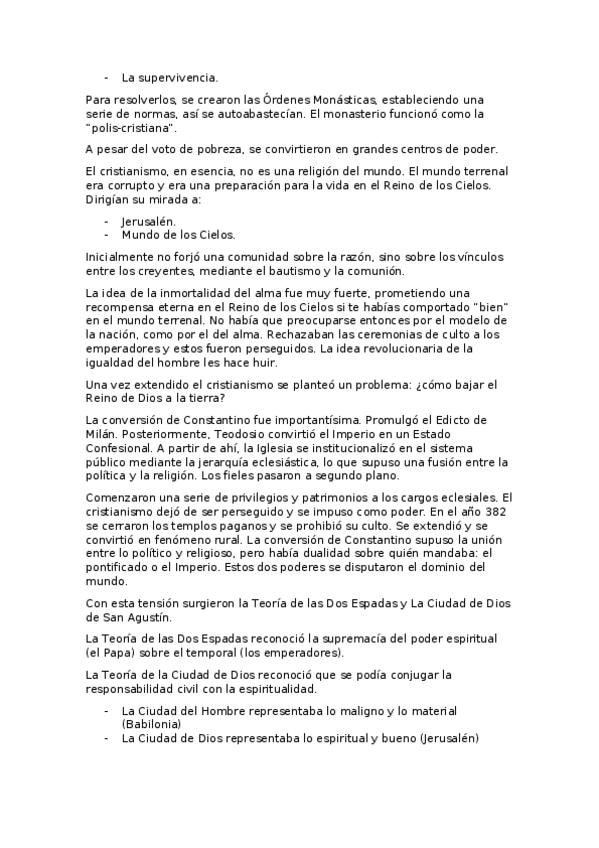 - La supervivencia.

Para resolverlos, se crearon las Órdenes Monásticas, estableciendo una serie de normas, así se autoabastecían. El monasterio funcionó como la "polis-cristiana".

A pesar del voto de pobreza, se convirtieron en grandes centros de poder.

El cristianismo, en esencia, no es una religión del mundo. El mundo terrenal era corrupto y era una preparación para la vida en el Reino de los Cielos. Dirigían su mirada a:

- Jerusalén.
- Mundo de los Cielos.

Inicialmente no forjó una comunidad sobre la razón, sino sobre los vínculos entre los creyentes, mediante el bautismo y la comunión.

La idea de la inmortalidad del alma fue muy fuerte, prometiendo una recompensa eterna en el Reino de los Cielos si te habías comportado "bien" en el mundo terrenal. No había que preocuparse entonces por el modelo de la nación, como por el del alma. Rechazaban las ceremonias de culto a los emperadores y estos fueron perseguidos. La idea revolucionaria de la igualdad del hombre les hace huir.

Una vez extendido el cristianismo se planteó un problema: ¿cómo bajar el Reino de Dios a la tierra?

La conversión de Constantino fue importantísima. Promulgó el Edicto de Milán. Posteriormente, Teodosio convirtió el Imperio en un Estado Confesional. A partir de ahí, la Iglesia se institucionalizó en el sistema público mediante la jerarquía eclesiástica, lo que supuso una fusión entre la política y la religión. Los fieles pasaron a segundo plano.

Comenzaron una serie de privilegios y patrimonios a los cargos eclesiales. El cristianismo dejó de ser perseguido y se impuso como poder. En el año 382 se cerraron los templos paganos y se prohibió su culto. Se extendió y se convirtió en fenómeno rural. La conversión de Constantino supuso la unión entre lo político y religioso, pero había dualidad sobre quién mandaba: el pontificado o el Imperio. Estos dos poderes se disputaron el dominio del mundo.

Con esta tensión surgieron la Teoría de las Dos Espadas y La Ciudad de Dios de San Agustín.

La Teoría de las Dos Espadas reconoció la supremacía del poder espiritual (el Papa) sobre el temporal (los emperadores).

La Teoría de la Ciudad de Dios reconoció que se podía conjugar la responsabilidad civil con la espiritualidad.

- La Ciudad del Hombre representaba lo maligno y lo material (Babilonia)
- La Ciudad de Dios representaba lo espiritual y bueno (Jerusalén)